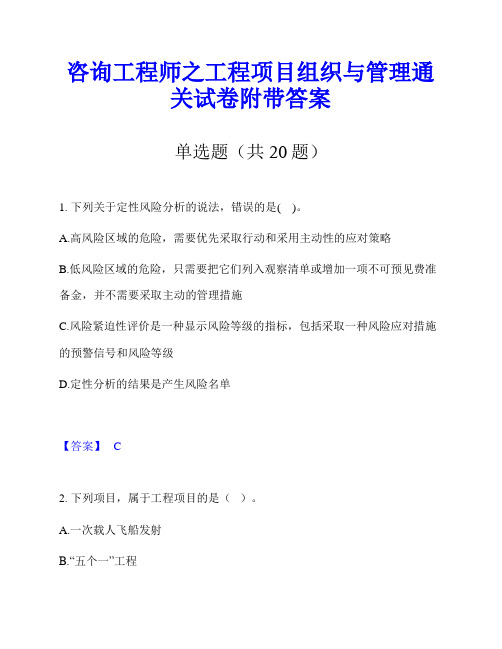 咨询工程师之工程项目组织与管理通关试卷附带答案

单选题（共 20 题）

1. 下列关于定性风险分析的说法，错误的是( )。

A.高风险区域的危险，需要优先采取行动和采用主动性的应对策略

B.低风险区域的危险，只需要把它们列入观察清单或增加一项不可预见费准备金，并不需要采取主动的管理措施

C.风险紧迫性评价是一种显示风险等级的指标，包括采取一种风险应对措施的预警信号和风险等级

D.定性分析的结果是产生风险名单

【答案】 C

2. 下列项目，属于工程项目的是（ ）。

A.一次载人飞船发射

B.“五个一”工程